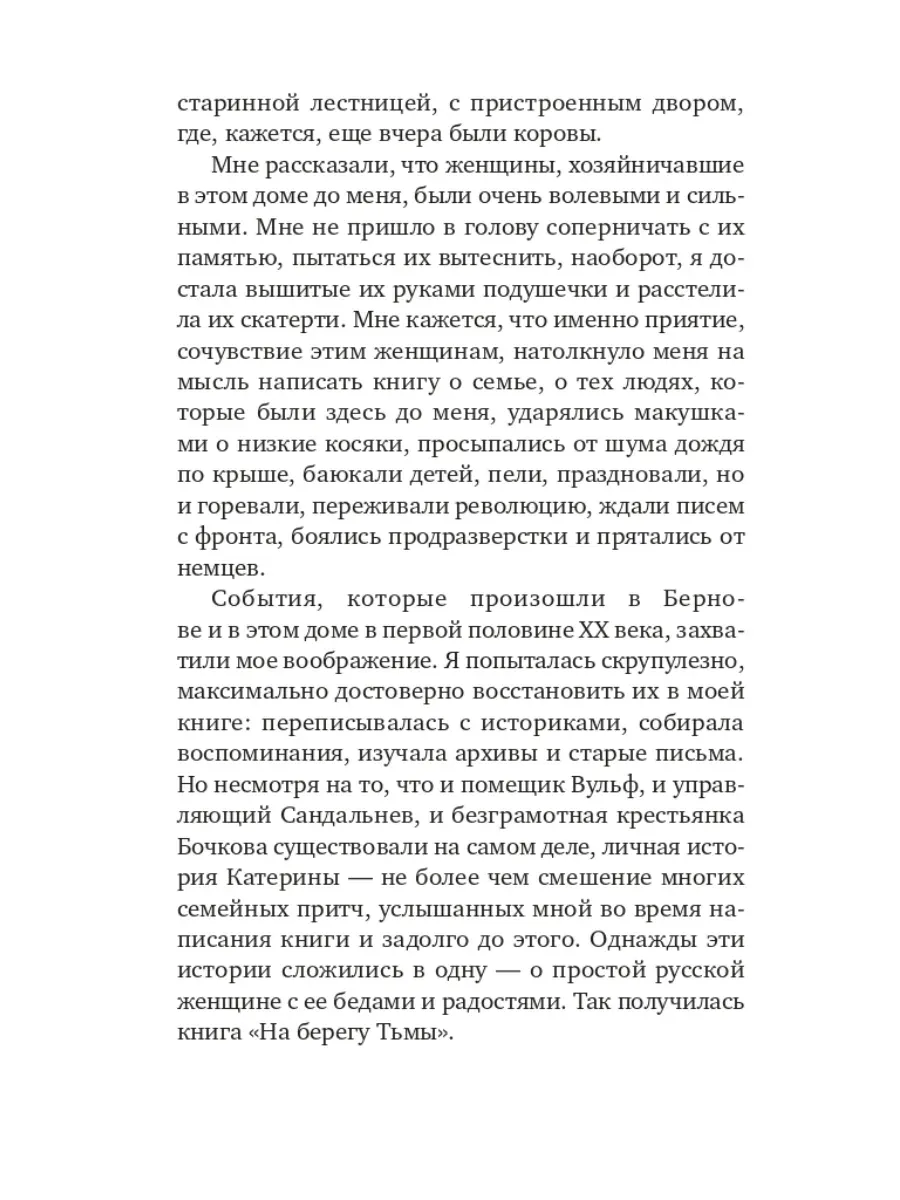 старинной лестницей, с пристроенным двором, где, кажется, еще вчера были коровы.

Мне рассказали, что женщины, хозяйничавшие в этом доме до меня, были очень волевыми и сильными. Мне не пришло в голову соперничать с их памятью, пытаться их вытеснить, наоборот, я достала вышитые их руками подушечки и расстелила их скатерти. Мне кажется, что именно приятие, сочувствие этим женщинам, натолкнуло меня на мысль написать книгу о семье, о тех людях, которые были здесь до меня, ударялись макушками о низкие косяки, просыпались от шума дождя по крыше, баюкали детей, пели, праздновали, но и горевали, переживали революцию, ждали писем с фронта, боялись продразверстки и прятались от немцев.

События, которые произошли в Бернове и в этом доме в первой половине XX века, захватили мое воображение. Я попыталась скрупулезно, максимально достоверно восстановить их в моей книге: переписывалась с историками, собирала воспоминания, изучала архивы и старые письма. Но несмотря на то, что и помещик Вульф, и управляющий Сандальнев, и безграмотная крестьянка Бочкова существовали на самом деле, личная история Катерины — не более чем смешение многих семейных притч, услышанных мной во время написания книги и задолго до этого. Однажды эти истории сложились в одну — о простой русской женщине с ее бедами и радостями. Так получилась книга «На берегу Тьмы».